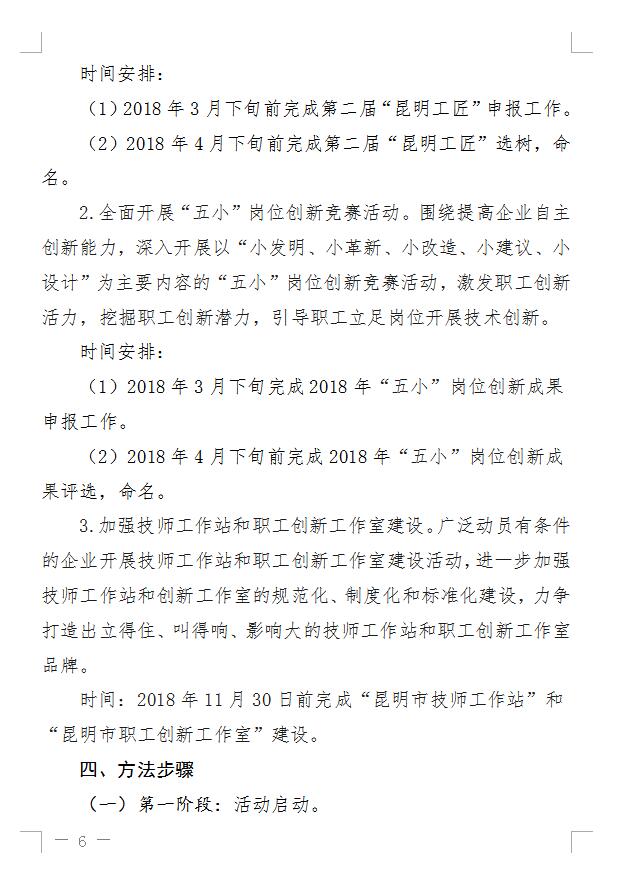 时间安排：

（1）2018 年 3 月下旬前完成第二届“昆明工匠”申报工作。

（2）2018 年 4 月下旬前完成第二届“昆明工匠”选树，命名。

2.全面开展“五小”岗位创新竞赛活动。围绕提高企业自主创新能力，深入开展以“小发明、小革新、小改造、小建议、小设计”为主要内容的“五小”岗位创新竞赛活动，激发职工创新活力，挖掘职工创新潜力，引导职工立足岗位开展技术创新。

时间安排：

（1）2018 年 3 月下旬完成 2018 年“五小”岗位创新成果申报工作。

（2）2018 年 4 月下旬前完成 2018 年“五小”岗位创新成果评选，命名。

3.加强技师工作站和职工创新工作室建设。广泛动员有条件的企业开展技师工作站和职工创新工作室建设活动，进一步加强技师工作站和创新工作室的规范化、制度化和标准化建设，力争打造出立得住、叫得响、影响大的技师工作站和职工创新工作室品牌。

时间：2018 年 11 月 30 日前完成“昆明市技师工作站”和“昆明市职工创新工作室”建设。

四、方法步骤

（一）第一阶段：活动启动。

— 6 —